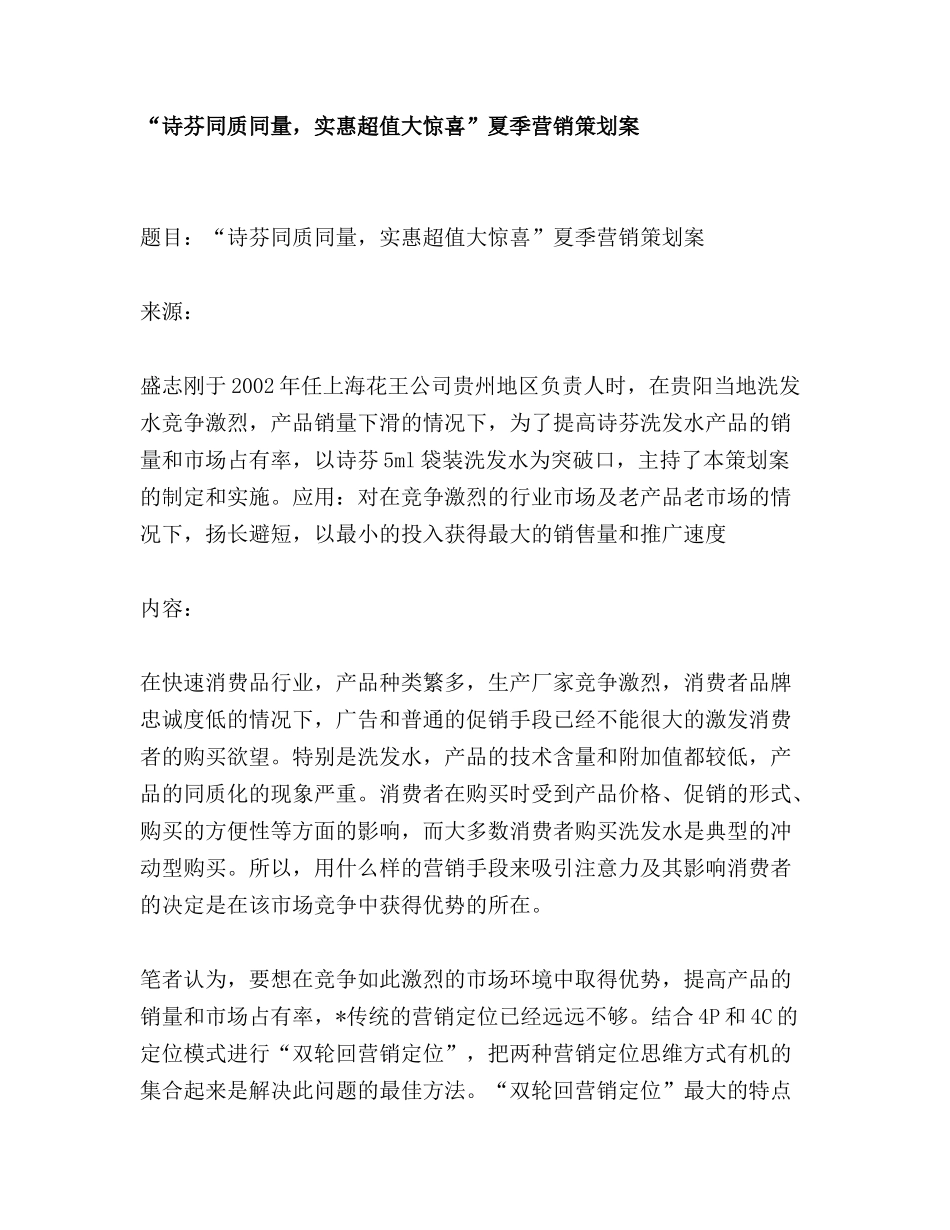 “诗芬同质同量，实惠超值大惊喜”夏季营销策划案

题目：“诗芬同质同量，实惠超值大惊喜”夏季营销策划案

来源：

盛志刚于2002年任上海花王公司贵州地区负责人时，在贵阳当地洗发水竞争激烈，产品销量下滑的情况下，为了提高诗芬洗发水产品的销量和市场占有率，以诗芬5ml袋装洗发水为突破口，主持了本策划案的制定和实施。应用：对在竞争激烈的行业市场及老产品老市场的情况下，扬长避短，以最小的投入获得最大的销售量和推广速度

内容：

在快速消费品行业，产品种类繁多，生产厂家竞争激烈，消费者品牌忠诚度低的情况下，广告和普通的促销手段已经不能很大的激发消费者的购买欲望。特别是洗发水，产品的技术含量和附加值都较低，产品的同质化的现象严重。消费者在购买时受到产品价格、促销的形式、购买的方便性等方面的影响，而大多数消费者购买洗发水是典型的冲动型购买。所以，用什么样的营销手段来吸引注意力及其影响消费者的决定是在该市场竞争中获得优势的所在。

笔者认为，要想在竞争如此激烈的市场环境中取得优势，提高产品的销量和市场占有率，*传统的营销定位已经远远不够。结合4P和4C的定位模式进行“双轮回营销定位”，把两种营销定位思维方式有机的集合起来是解决此问题的最佳方法。“双轮回营销定位”最大的特点